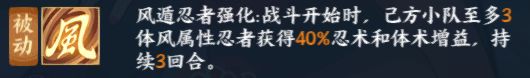 被动 風

风遁忍者强化:战斗开始时，己方小队至多3体风属性忍者获得40%忍术和体术增益，持续3回合。